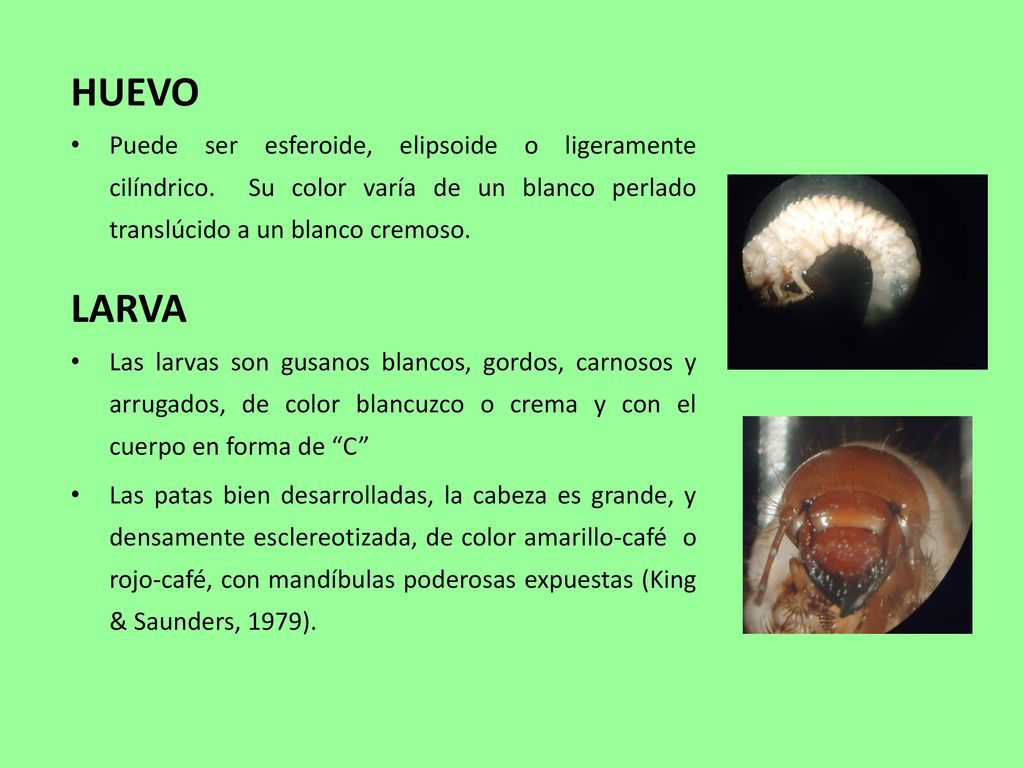 HUEVO

• Puede ser esferoide, elipsoide o ligeramente cilíndrico. Su color varía de un blanco perlado translúcido a un blanco cremoso.

LARVA

• Las larvas son gusanos blancos, gordos, carnosos y arrugados, de color blancuzco o crema y con el cuerpo en forma de “C”

• Las patas bien desarrolladas, la cabeza es grande, y densamente esclereotizada, de color amarillo-café o rojo-café, con mandíbulas poderosas expuestas (King & Saunders, 1979).